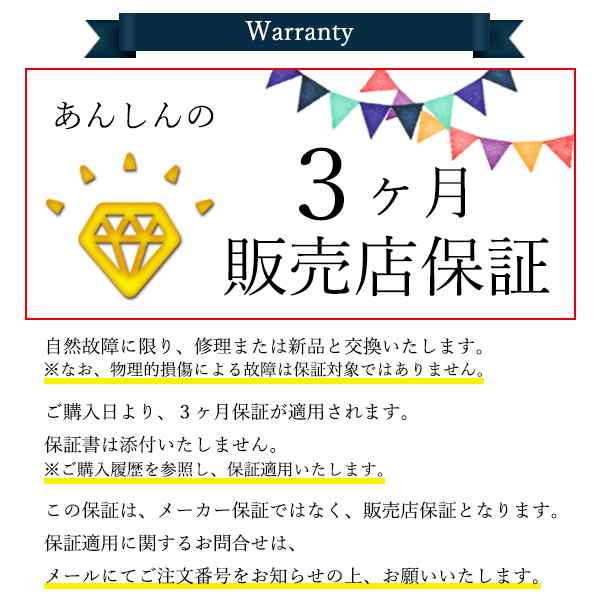 Warranty

あんしんの

3ヶ月
販売店保証

自然故障に限り、修理または新品と交換いたします。
※なお、物理的損傷による故障は保証対象ではありません。

ご購入日より、3ヶ月保証が適用されます。
保証書は添付いたしません。
※ご購入履歴を参照し、保証適用いたします。

この保証は、メーカー保証ではなく、販売店保証となります。
保証適用に関するお問合せは、
メールにてご注文番号をお知らせの上、お願いいたします。